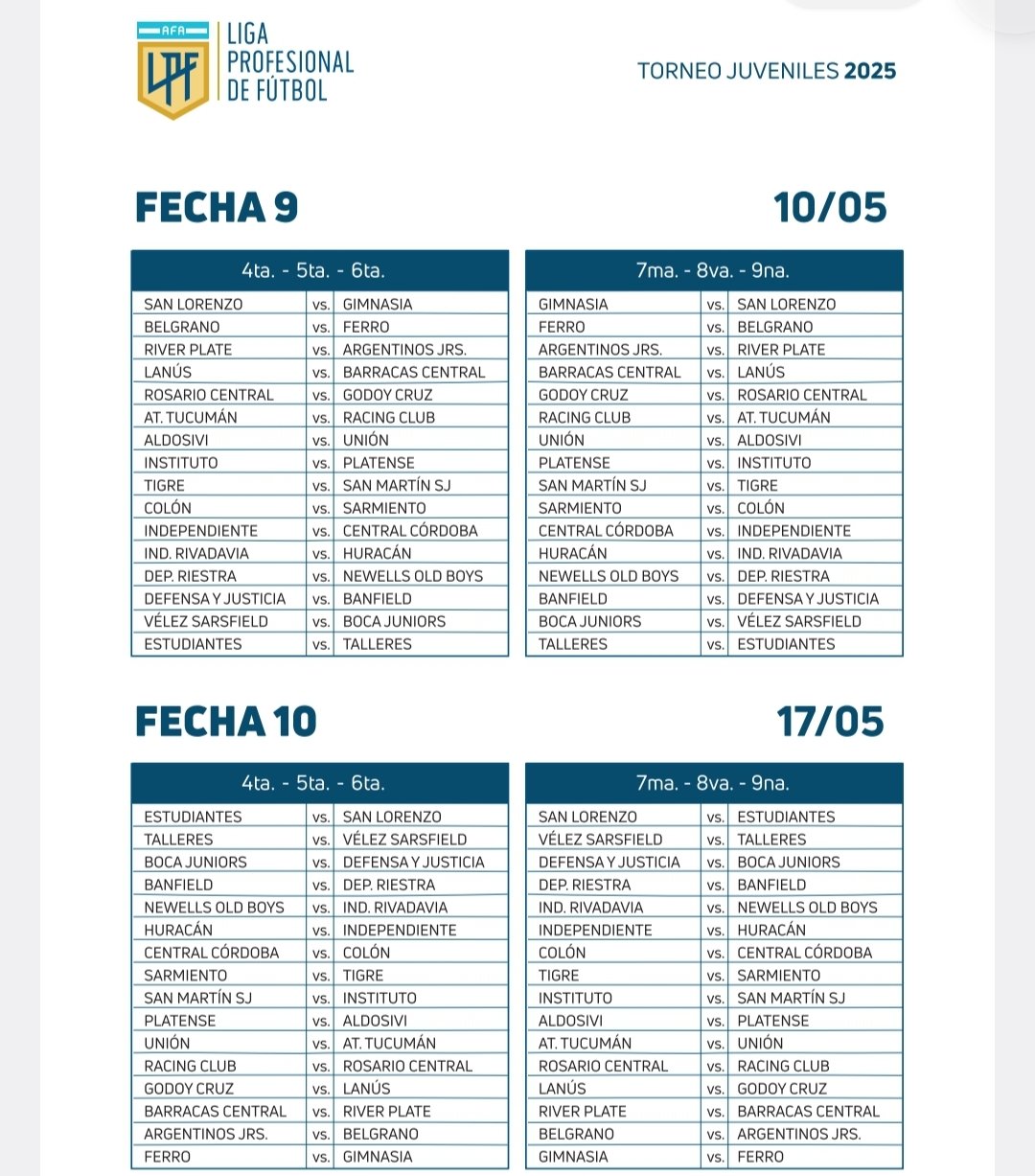 AFA
LPF
LIGA PROFESIONAL DE FÚTBOL

TORNEO JUVENILES 2025

FECHA 9

10/05

| 4ta. - 5ta. - 6ta. | | |
|---|---|---|
| SAN LORENZO | vs. | GIMNASIA |
| BELGRANO | vs. | FERRO |
| RIVER PLATE | vs. | ARGENTINOS JRS. |
| LANÚS | vs. | BARRACAS CENTRAL |
| ROSARIO CENTRAL | vs. | GODOY CRUZ |
| AT. TUCUMÁN | vs. | RACING CLUB |
| ALDOSIVI | vs. | UNIÓN |
| INSTITUTO | vs. | PLATENSE |
| TIGRE | vs. | SAN MARTÍN SJ |
| COLÓN | vs. | SARMIENTO |
| INDEPENDIENTE | vs. | CENTRAL CÓRDOBA |
| IND. RIVADAVIA | vs. | HURACÁN |
| DEP. RIESTRA | vs. | NEWELLS OLD BOYS |
| DEFENSA Y JUSTICIA | vs. | BANFIELD |
| VÉLEZ SARSFIELD | vs. | BOCA JUNIORS |
| ESTUDIANTES | vs. | TALLERES |

| 7ma. - 8va. - 9na. | | |
|---|---|---|
| GIMNASIA | vs. | SAN LORENZO |
| FERRO | vs. | BELGRANO |
| ARGENTINOS JRS. | vs. | RIVER PLATE |
| BARRACAS CENTRAL | vs. | LANÚS |
| GODOY CRUZ | vs. | ROSARIO CENTRAL |
| RACING CLUB | vs. | AT. TUCUMÁN |
| UNIÓN | vs. | ALDOSIVI |
| PLATENSE | vs. | INSTITUTO |
| SAN MARTÍN SJ | vs. | TIGRE |
| SARMIENTO | vs. | COLÓN |
| CENTRAL CÓRDOBA | vs. | INDEPENDIENTE |
| HURACÁN | vs. | IND. RIVADAVIA |
| NEWELLS OLD BOYS | vs. | DEP. RIESTRA |
| BANFIELD | vs. | DEFENSA Y JUSTICIA |
| BOCA JUNIORS | vs. | VÉLEZ SARSFIELD |
| TALLERES | vs. | ESTUDIANTES |

FECHA 10

17/05

| 4ta. - 5ta. - 6ta. | | |
|---|---|---|
| ESTUDIANTES | vs. | SAN LORENZO |
| TALLERES | vs. | VÉLEZ SARSFIELD |
| BOCA JUNIORS | vs. | DEFENSA Y JUSTICIA |
| BANFIELD | vs. | DEP. RIESTRA |
| NEWELLS OLD BOYS | vs. | IND. RIVADAVIA |
| HURACÁN | vs. | INDEPENDIENTE |
| CENTRAL CÓRDOBA | vs. | COLÓN |
| SARMIENTO | vs. | TIGRE |
| SAN MARTÍN SJ | vs. | INSTITUTO |
| PLATENSE | vs. | ALDOSIVI |
| UNIÓN | vs. | AT. TUCUMÁN |
| RACING CLUB | vs. | ROSARIO CENTRAL |
| GODOY CRUZ | vs. | LANÚS |
| BARRACAS CENTRAL | vs. | RIVER PLATE |
| ARGENTINOS JRS. | vs. | BELGRANO |
| FERRO | vs. | GIMNASIA |

| 7ma. - 8va. - 9na. | | |
|---|---|---|
| SAN LORENZO | vs. | ESTUDIANTES |
| VÉLEZ SARSFIELD | vs. | TALLERES |
| DEFENSA Y JUSTICIA | vs. | BOCA JUNIORS |
| DEP. RIESTRA | vs. | BANFIELD |
| IND. RIVADAVIA | vs. | NEWELLS OLD BOYS |
| INDEPENDIENTE | vs. | HURACÁN |
| COLÓN | vs. | CENTRAL CÓRDOBA |
| TIGRE | vs. | SARMIENTO |
| INSTITUTO | vs. | SAN MARTÍN SJ |
| ALDOSIVI | vs. | PLATENSE |
| AT. TUCUMÁN | vs. | UNIÓN |
| ROSARIO CENTRAL | vs. | RACING CLUB |
| LANÚS | vs. | GODOY CRUZ |
| RIVER PLATE | vs. | BARRACAS CENTRAL |
| BELGRANO | vs. | ARGENTINOS JRS. |
| GIMNASIA | vs. | FERRO |